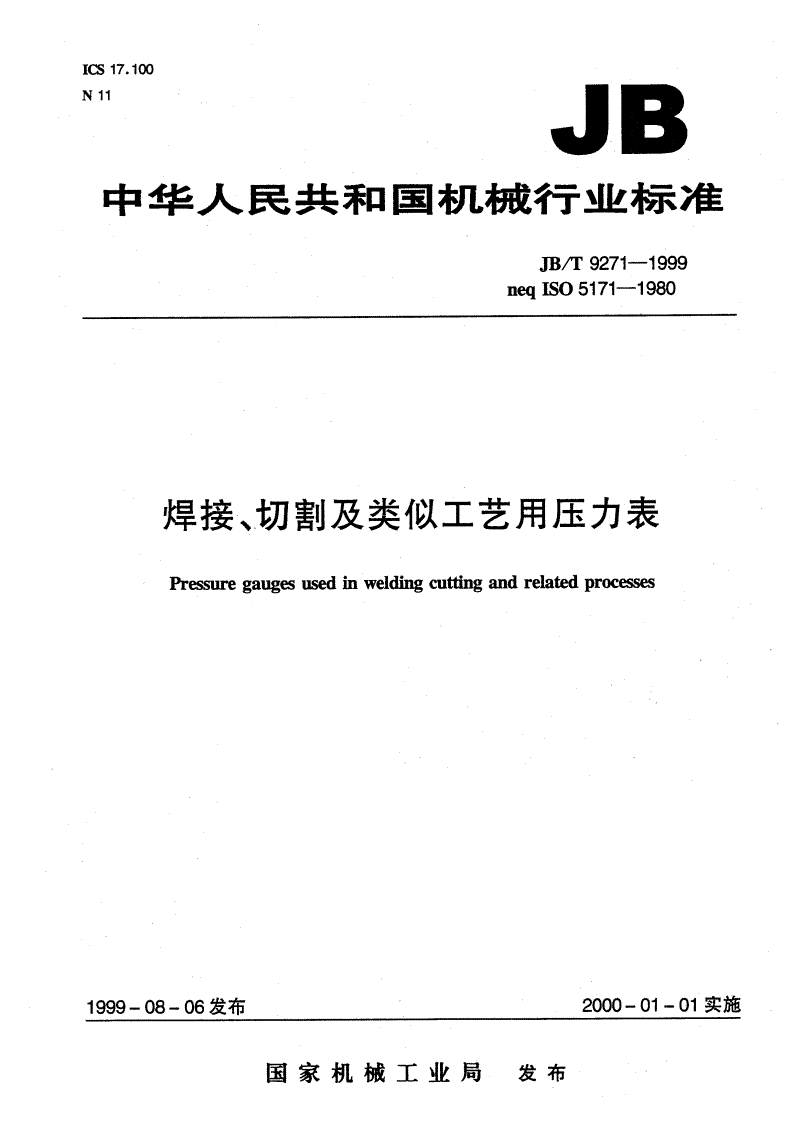 ICS 17.100
N 11

JB

中华人民共和国机械行业标准

JB/T 9271—1999
neq ISO 5171—1980

焊接、切割及类似工艺用压力表

Pressure gauges used in welding cutting and related processes

1999-08-06发布

2000-01-01实施

国家机械工业局 发布